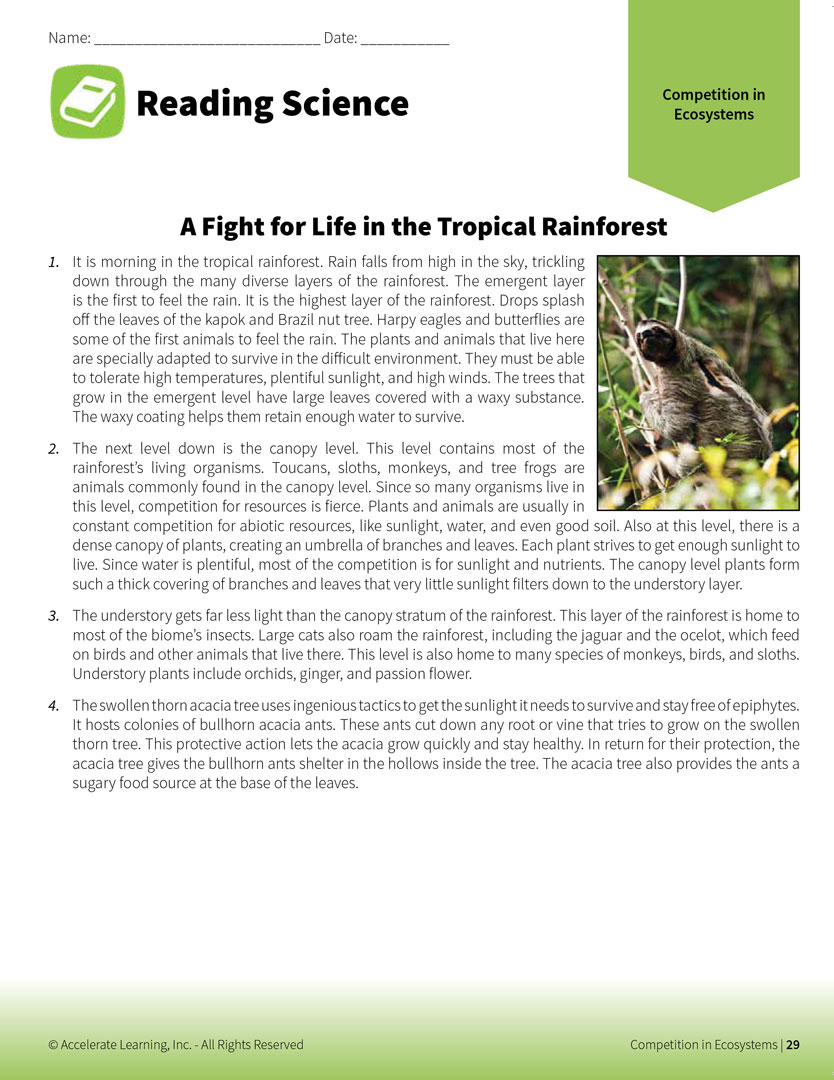 Name: ____________________________ Date: ___________

Reading Science

Competition in Ecosystems

A Fight for Life in the Tropical Rainforest

1. It is morning in the tropical rainforest. Rain falls from high in the sky, trickling down through the many diverse layers of the rainforest. The emergent layer is the first to feel the rain. It is the highest layer of the rainforest. Drops splash off the leaves of the kapok and Brazil nut tree. Harpy eagles and butterflies are some of the first animals to feel the rain. The plants and animals that live here are specially adapted to survive in the difficult environment. They must be able to tolerate high temperatures, plentiful sunlight, and high winds. The trees that grow in the emergent level have large leaves covered with a waxy substance. The waxy coating helps them retain enough water to survive.

2. The next level down is the canopy level. This level contains most of the rainforest's living organisms. Toucans, sloths, monkeys, and tree frogs are animals commonly found in the canopy level. Since so many organisms live in this level, competition for resources is fierce. Plants and animals are usually in constant competition for abiotic resources, like sunlight, water, and even good soil. Also at this level, there is a dense canopy of plants, creating an umbrella of branches and leaves. Each plant strives to get enough sunlight to live. Since water is plentiful, most of the competition is for sunlight and nutrients. The canopy level plants form such a thick covering of branches and leaves that very little sunlight filters down to the understory layer.

3. The understory gets far less light than the canopy stratum of the rainforest. This layer of the rainforest is home to most of the biome's insects. Large cats also roam the rainforest, including the jaguar and the ocelot, which feed on birds and other animals that live there. This level is also home to many species of monkeys, birds, and sloths. Understory plants include orchids, ginger, and passion flower.

4. The swollen thorn acacia tree uses ingenious tactics to get the sunlight it needs to survive and stay free of epiphytes. It hosts colonies of bullhorn acacia ants. These ants cut down any root or vine that tries to grow on the swollen thorn tree. This protective action lets the acacia grow quickly and stay healthy. In return for their protection, the acacia tree gives the bullhorn ants shelter in the hollows inside the tree. The acacia tree also provides the ants a sugary food source at the base of the leaves.

© Accelerate Learning, Inc. - All Rights Reserved

Competition in Ecosystems | 29